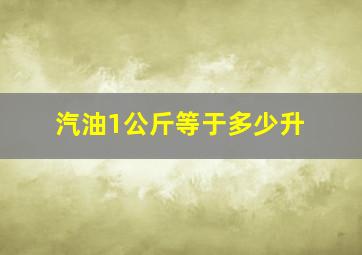 汽油1公斤等于多少升